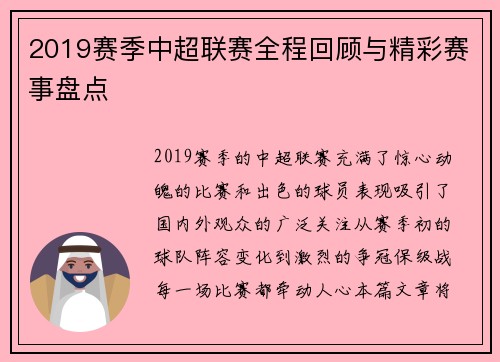 2019赛季中超联赛全程回顾与精彩赛事盘点

2019赛季的中超联赛充满了惊心动魄的比赛和出色的球员表现吸引了国内外观众的广泛关注从赛季初的球队阵容变化到激烈的争冠保级战每一场比赛都牵动人心本篇文章将